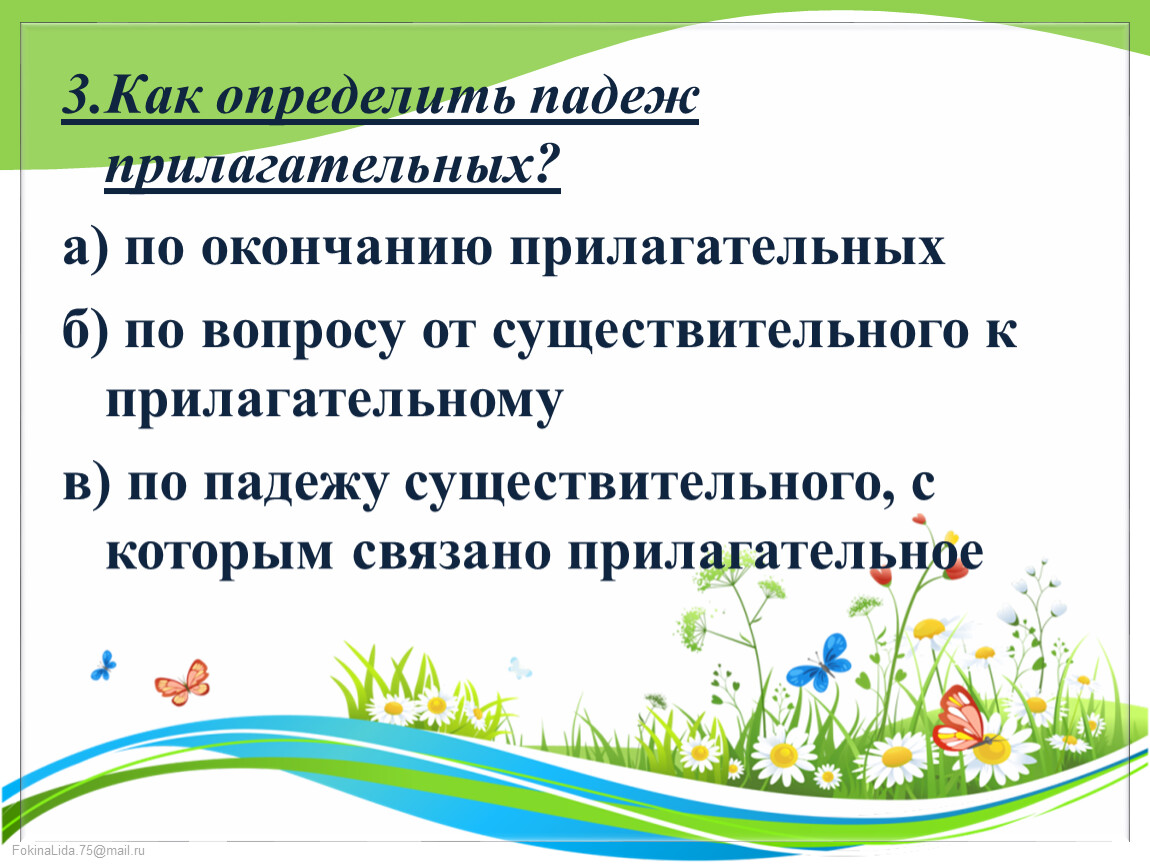 3.Как определить падеж прилагательных?

а) по окончанию прилагательных

б) по вопросу от существительного к прилагательному

в) по падежу существительного, с которым связано прилагательное

FokinaLida.75@mail.ru